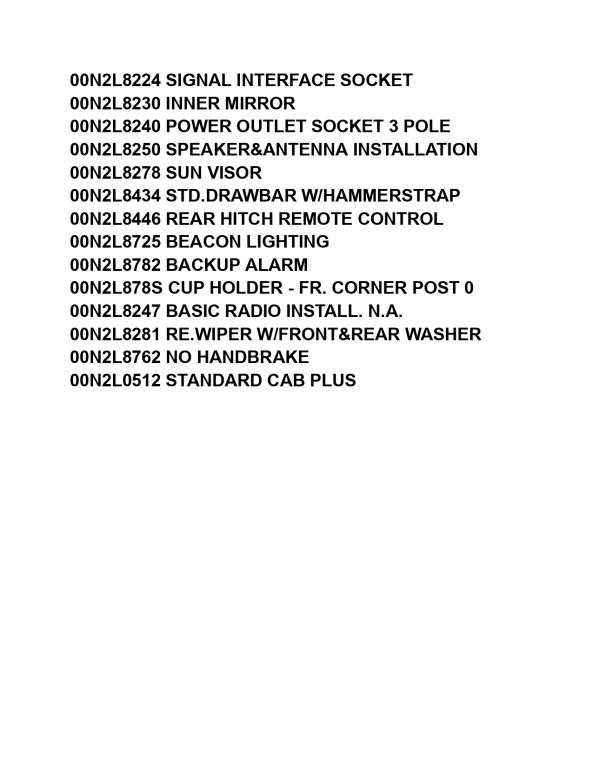 00N2L8224 SIGNAL INTERFACE SOCKET
00N2L8230 INNER MIRROR
00N2L8240 POWER OUTLET SOCKET 3 POLE
00N2L8250 SPEAKER&ANTENNA INSTALLATION
00N2L8278 SUN VISOR
00N2L8434 STD.DRAWBAR W/HAMMERSTRAP
00N2L8446 REAR HITCH REMOTE CONTROL
00N2L8725 BEACON LIGHTING
00N2L8782 BACKUP ALARM
00N2L878S CUP HOLDER - FR. CORNER POST 0
00N2L8247 BASIC RADIO INSTALL. N.A.
00N2L8281 RE.WIPER W/FRONT&REAR WASHER
00N2L8762 NO HANDBRAKE
00N2L0512 STANDARD CAB PLUS